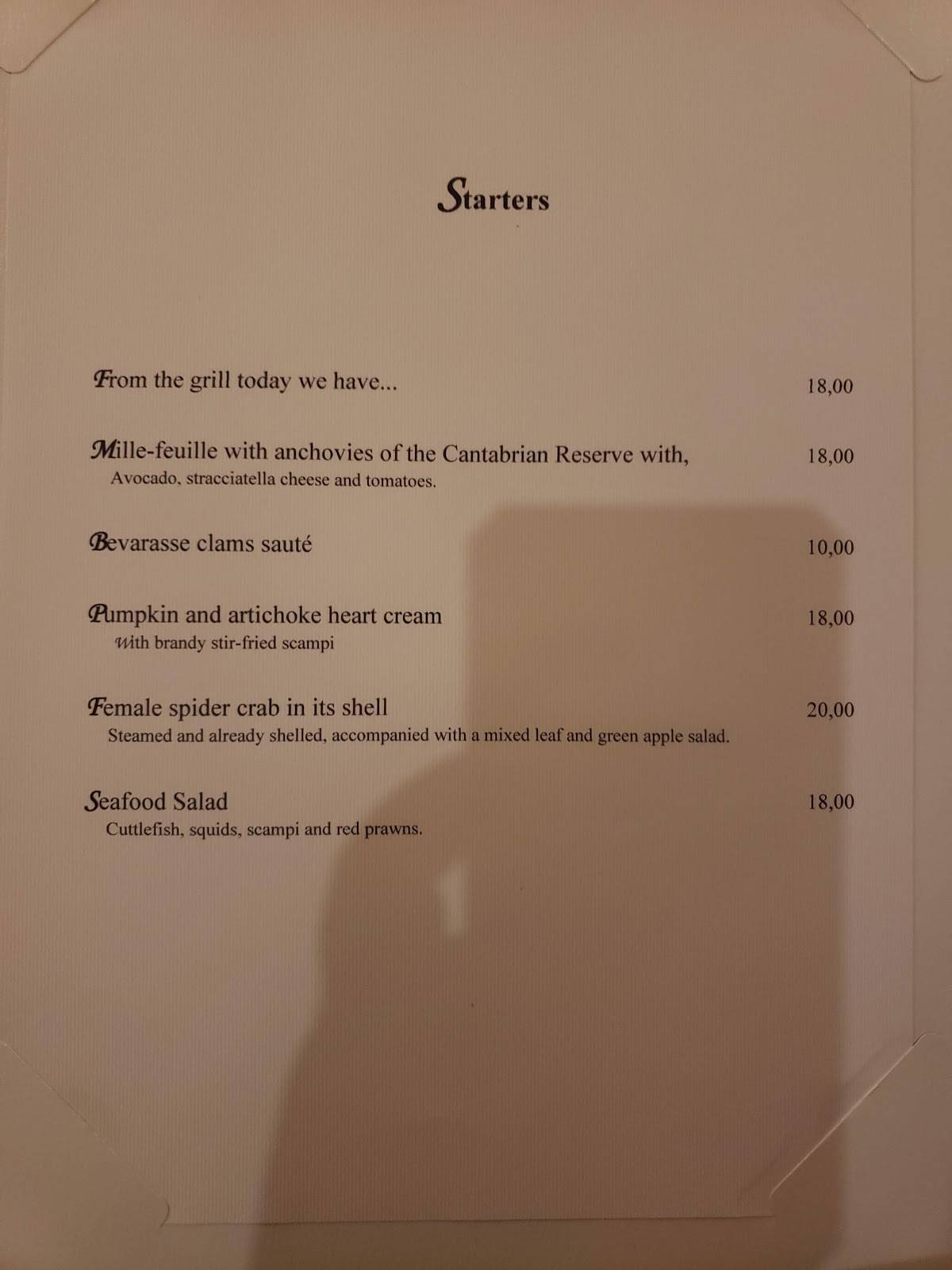 Starters

From the grill today we have... 18,00

Mille-feuille with anchovies of the Cantabrian Reserve with, 18,00
Avocado, stracciatella cheese and tomatoes.

Bevarasse clams sauté 10,00

Pumpkin and artichoke heart cream 18,00
With brandy stir-fried scampi

Female spider crab in its shell 20,00
Steamed and already shelled, accompanied with a mixed leaf and green apple salad.

Seafood Salad 18,00
Cuttlefish, squids, scampi and red prawns.